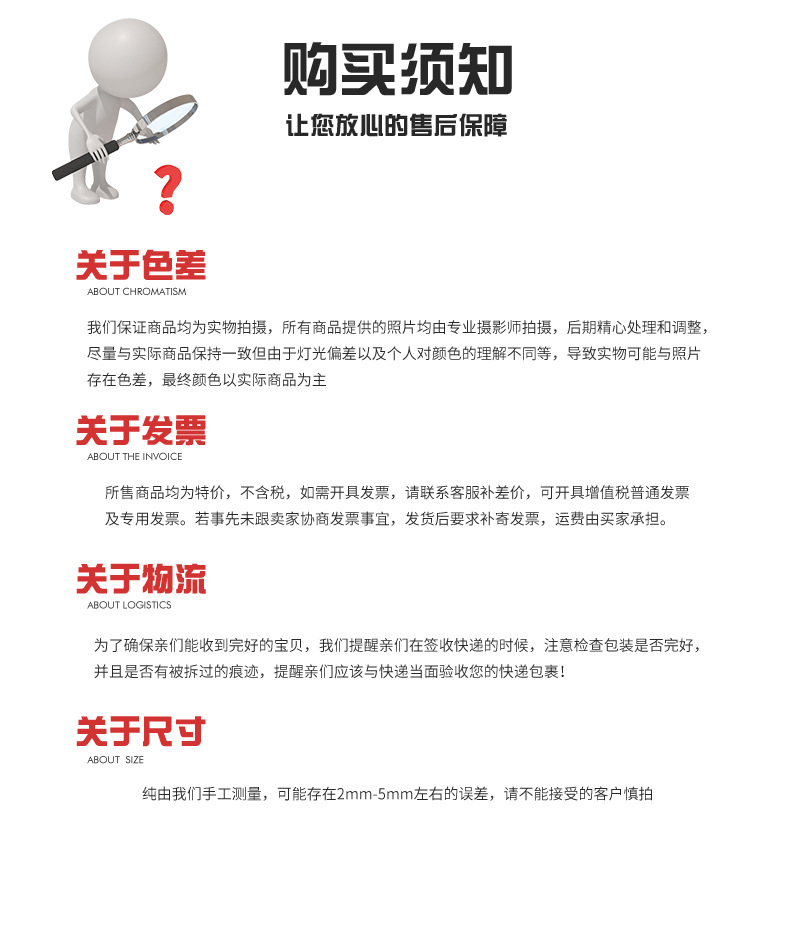 购买须知
让您放心的售后保障

?

关于色差
ABOUT CHROMATISM

我们保证商品均为实物拍摄，所有商品提供的照片均由专业摄影师拍摄，后期精心处理和调整，尽量与实际商品保持一致但由于灯光偏差以及个人对颜色的理解不同等，导致实物可能与照片存在色差，最终颜色以实际商品为主

关于发票
ABOUT THE INVOICE

所售商品均为特价，不含税，如需开具发票，请联系客服补差价，可开具增值税普通发票及专用发票。若事先未跟卖家协商发票事宜，发货后要求补寄发票，运费由买家承担。

关于物流
ABOUT LOGISTICS

为了确保亲们能收到完好的宝贝，我们提醒亲们在签收快递的时候，注意检查包装是否完好，并且是否有被拆过的痕迹，提醒亲们应该与快递当面验收您的快递包裹！

关于尺寸
ABOUT SIZE

纯由我们手工测量，可能存在2mm-5mm左右的误差，请不能接受的客户慎拍